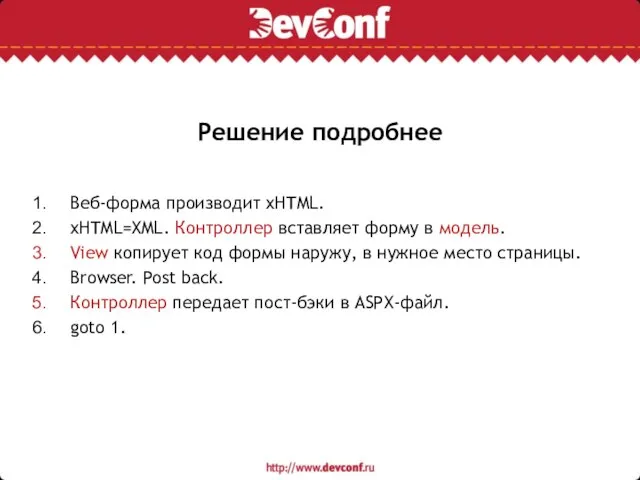 DevConf

Решение подробнее

1. Веб-форма производит xHTML.
2. xHTML=XML. Контроллер вставляет форму в модель.
3. View копирует код формы наружу, в нужное место страницы.
4. Browser. Post back.
5. Контроллер передает пост-бэки в ASPX-файл.
6. goto 1.

http://www.devconf.ru